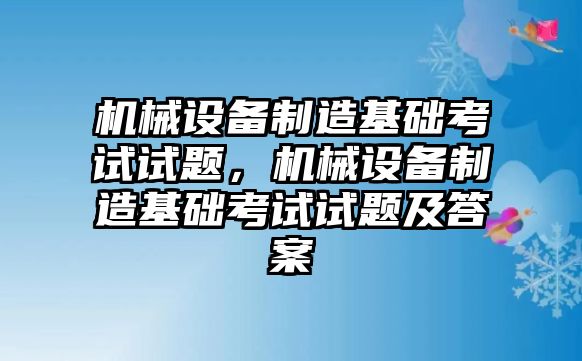 机械设备制造基础考试试题，机械设备制造基础考试试题及答案